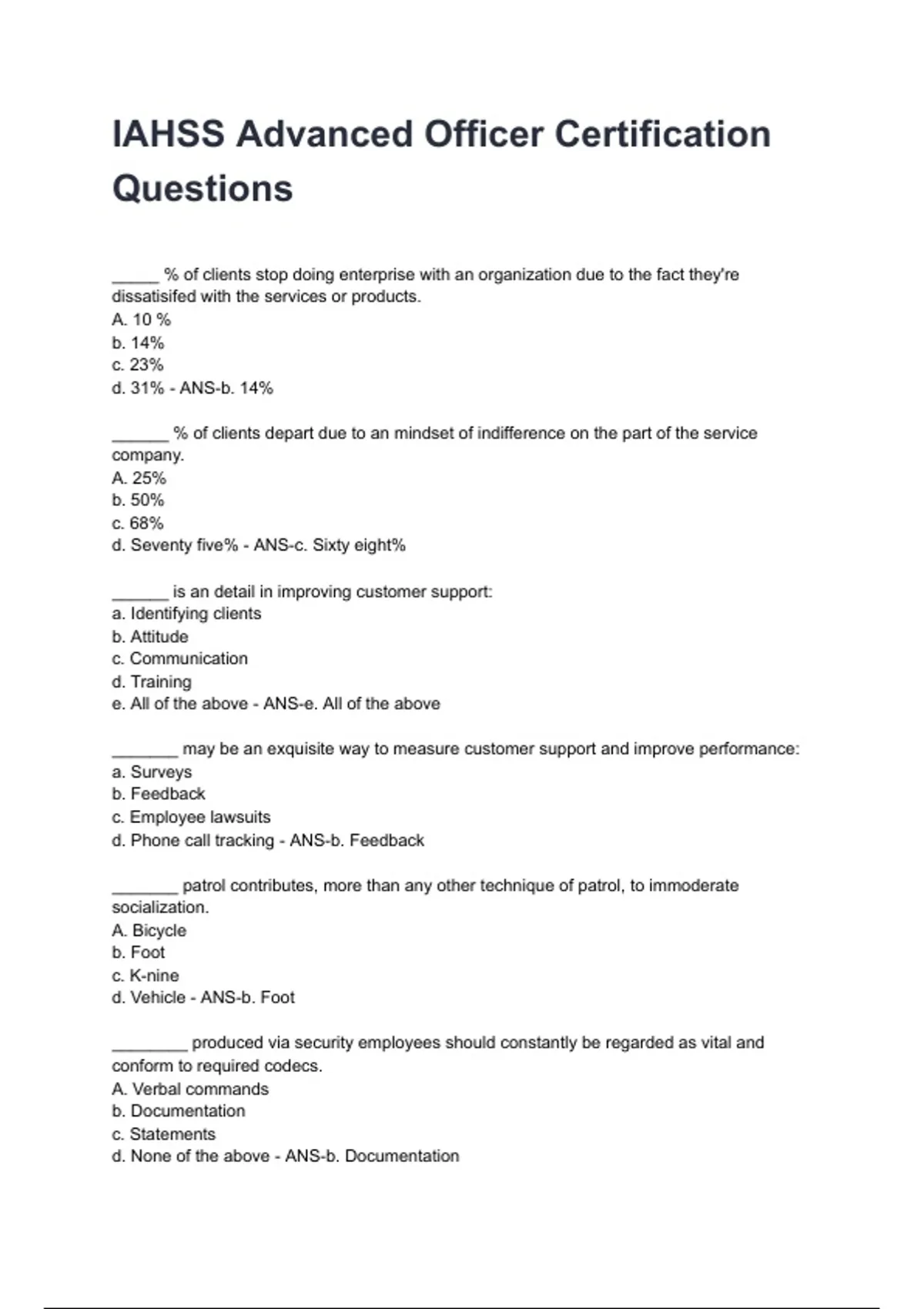 IAHSS Advanced Officer Certification Questions

_____ % of clients stop doing enterprise with an organization due to the fact they're dissatisifed with the services or products.
A. 10 %
b. 14%
c. 23%
d. 31% - ANS-b. 14%

______ % of clients depart due to an mindset of indifference on the part of the service company.
A. 25%
b. 50%
c. 68%
d. Seventy five% - ANS-c. Sixty eight%

______ is an detail in improving customer support:
a. Identifying clients
b. Attitude
c. Communication
d. Training
e. All of the above - ANS-e. All of the above

_______ may be an exquisite way to measure customer support and improve performance:
a. Surveys
b. Feedback
c. Employee lawsuits
d. Phone call tracking - ANS-b. Feedback

_______ patrol contributes, more than any other technique of patrol, to immoderate socialization.
A. Bicycle
b. Foot
c. K-nine
d. Vehicle - ANS-b. Foot

________ produced via security employees should constantly be regarded as vital and conform to required codecs.
A. Verbal commands
b. Documentation
c. Statements
d. None of the above - ANS-b. Documentation